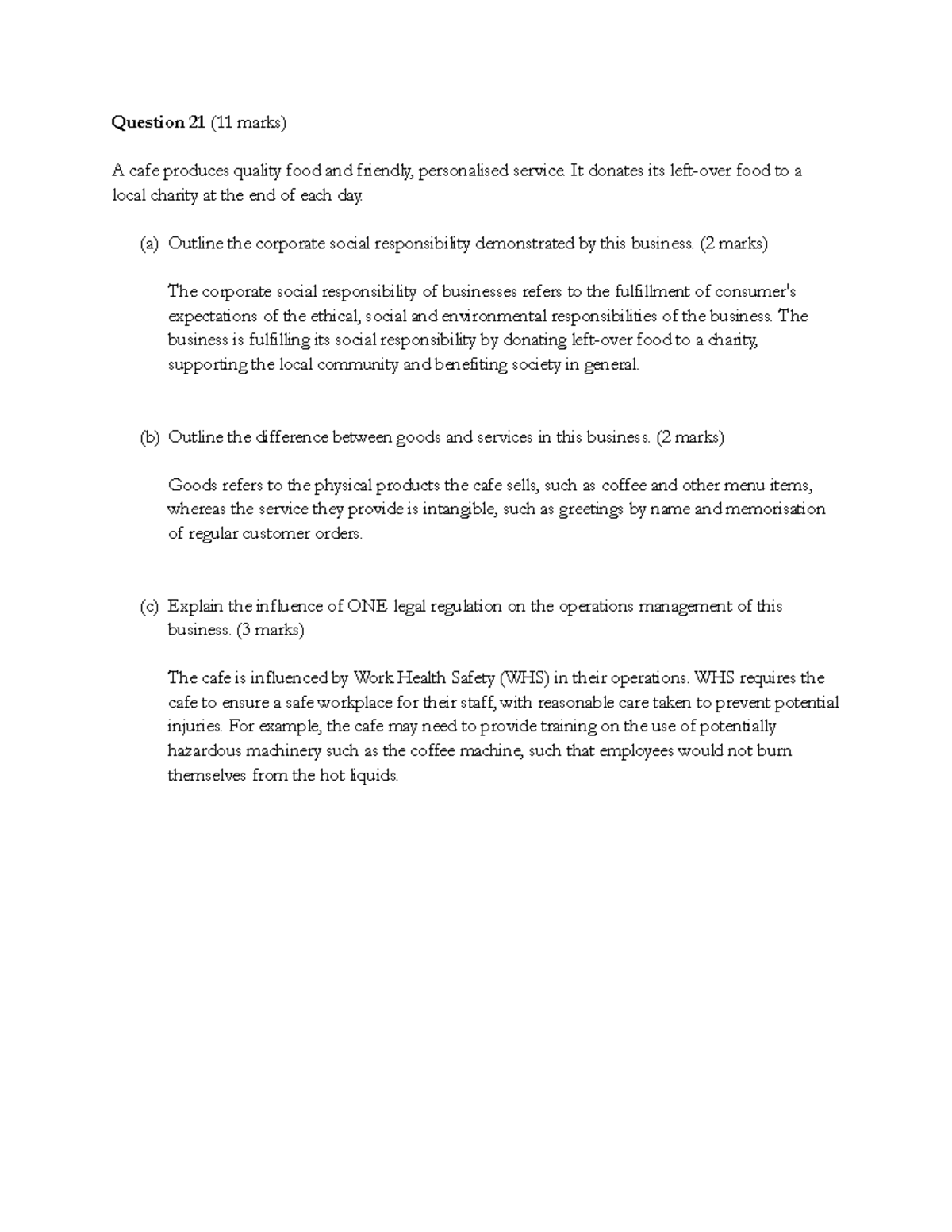 Question 21 (11 marks)

A cafe produces quality food and friendly, personalised service. It donates its left-over food to a local charity at the end of each day.

(a) Outline the corporate social responsibility demonstrated by this business. (2 marks)

The corporate social responsibility of businesses refers to the fulfillment of consumer's expectations of the ethical, social and environmental responsibilities of the business. The business is fulfilling its social responsibility by donating left-over food to a charity, supporting the local community and benefiting society in general.

(b) Outline the difference between goods and services in this business. (2 marks)

Goods refers to the physical products the cafe sells, such as coffee and other menu items, whereas the service they provide is intangible, such as greetings by name and memorisation of regular customer orders.

(c) Explain the influence of ONE legal regulation on the operations management of this business. (3 marks)

The cafe is influenced by Work Health Safety (WHS) in their operations. WHS requires the cafe to ensure a safe workplace for their staff, with reasonable care taken to prevent potential injuries. For example, the cafe may need to provide training on the use of potentially hazardous machinery such as the coffee machine, such that employees would not burn themselves from the hot liquids.